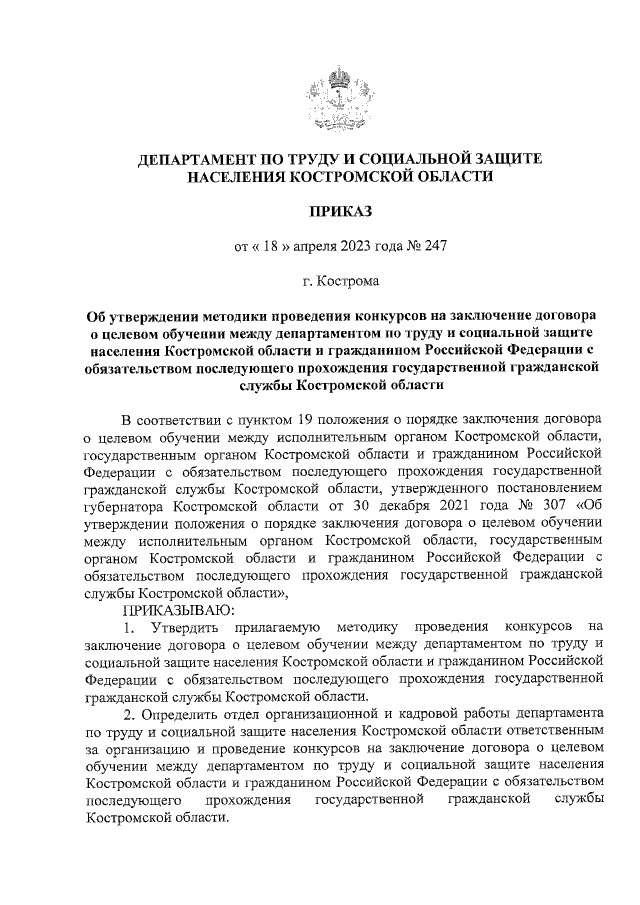 ДЕПАРТАМЕНТ ПО ТРУДУ И СОЦИАЛЬНОЙ ЗАЩИТЕ НАСЕЛЕНИЯ КОСТРОМСКОЙ ОБЛАСТИ

ПРИКАЗ

от « 18 » апреля 2023 года № 247

г. Кострома

Об утверждении методики проведения конкурсов на заключение договора о целевом обучении между департаментом по труду и социальной защите населения Костромской области и гражданином Российской Федерации с обязательством последующего прохождения государственной гражданской службы Костромской области

В соответствии с пунктом 19 положения о порядке заключения договора о целевом обучении между исполнительным органом Костромской области, государственным органом Костромской области и гражданином Российской Федерации с обязательством последующего прохождения государственной гражданской службы Костромской области, утвержденного постановлением губернатора Костромской области от 30 декабря 2021 года № 307 «Об утверждении положения о порядке заключения договора о целевом обучении между исполнительным органом Костромской области, государственным органом Костромской области и гражданином Российской Федерации с обязательством последующего прохождения государственной гражданской службы Костромской области»,

ПРИКАЗЫВАЮ:

1. Утвердить прилагаемую методику проведения конкурсов на заключение договора о целевом обучении между департаментом по труду и социальной защите населения Костромской области и гражданином Российской Федерации с обязательством последующего прохождения государственной гражданской службы Костромской области.

2. Определить отдел организационной и кадровой работы департамента по труду и социальной защите населения Костромской области ответственным за организацию и проведение конкурсов на заключение договора о целевом обучении между департаментом по труду и социальной защите населения Костромской области и гражданином Российской Федерации с обязательством последующего прохождения государственной гражданской службы Костромской области.